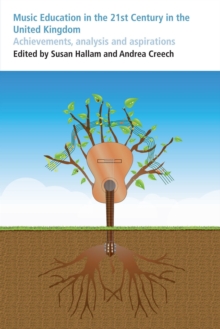 Music Education in the 21st Century in the United Kingdom

Achievements, analysis and aspirations

Edited by Susan Hallam and Andrea Creech